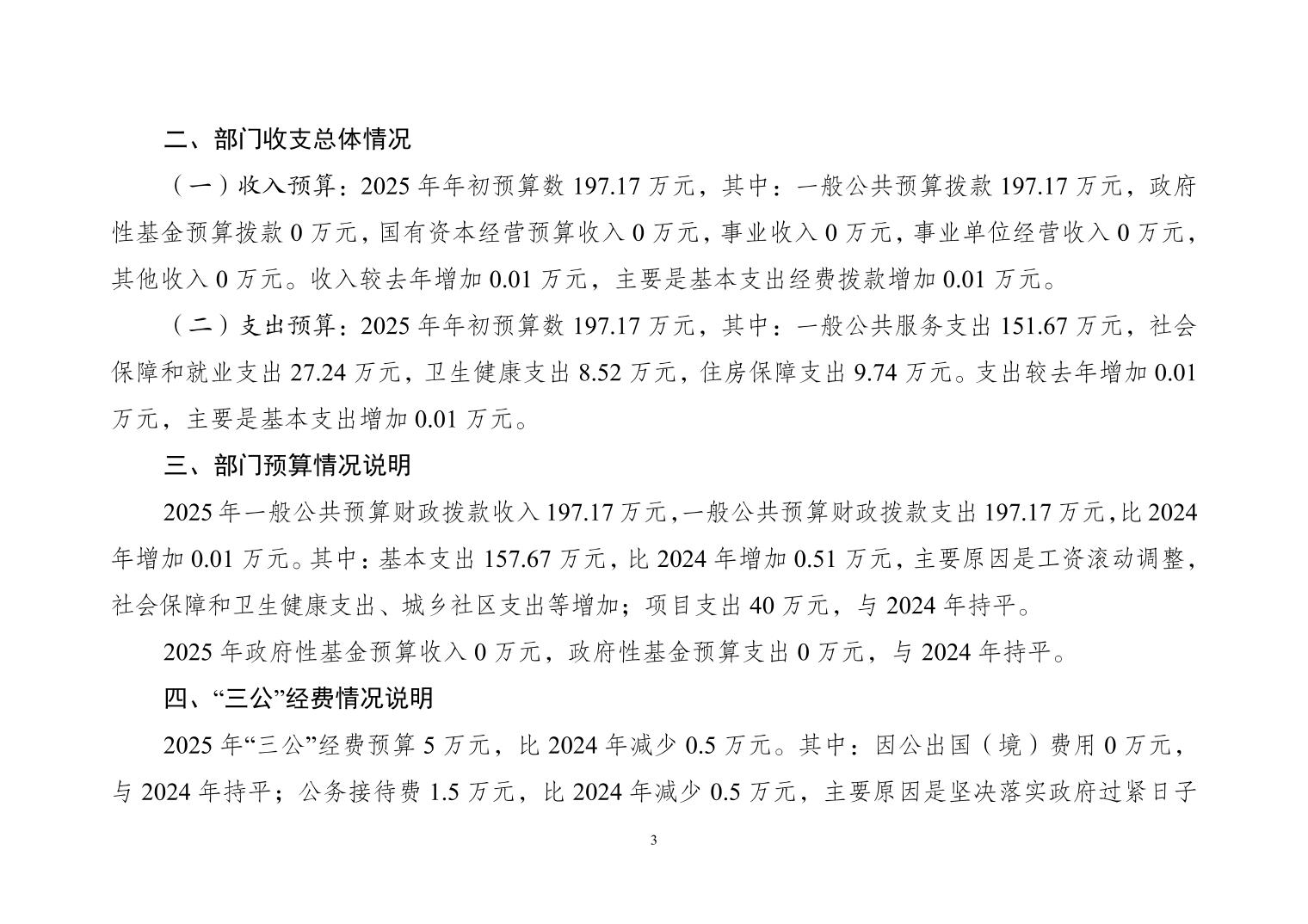 二、部门收支总体情况

（一）收入预算：2025 年年初预算数 197.17 万元，其中：一般公共预算拨款 197.17 万元，政府性基金预算拨款 0 万元，国有资本经营预算收入 0 万元，事业收入 0 万元，事业单位经营收入 0 万元，其他收入 0 万元。收入较去年增加 0.01 万元，主要是基本支出经费拨款增加 0.01 万元。

（二）支出预算：2025 年年初预算数 197.17 万元，其中：一般公共服务支出 151.67 万元，社会保障和就业支出 27.24 万元，卫生健康支出 8.52 万元，住房保障支出 9.74 万元。支出较去年增加 0.01 万元，主要是基本支出增加 0.01 万元。

三、部门预算情况说明

2025 年一般公共预算财政拨款收入 197.17 万元，一般公共预算财政拨款支出 197.17 万元，比 2024 年增加 0.01 万元。其中：基本支出 157.67 万元，比 2024 年增加 0.51 万元，主要原因是工资滚动调整，社会保障和卫生健康支出、城乡社区支出等增加；项目支出 40 万元，与 2024 年持平。

2025 年政府性基金预算收入 0 万元，政府性基金预算支出 0 万元，与 2024 年持平。

四、“三公”经费情况说明

2025 年“三公”经费预算 5 万元，比 2024 年减少 0.5 万元。其中：因公出国（境）费用 0 万元，与 2024 年持平；公务接待费 1.5 万元，比 2024 年减少 0.5 万元，主要原因是坚决落实政府过紧日子

3